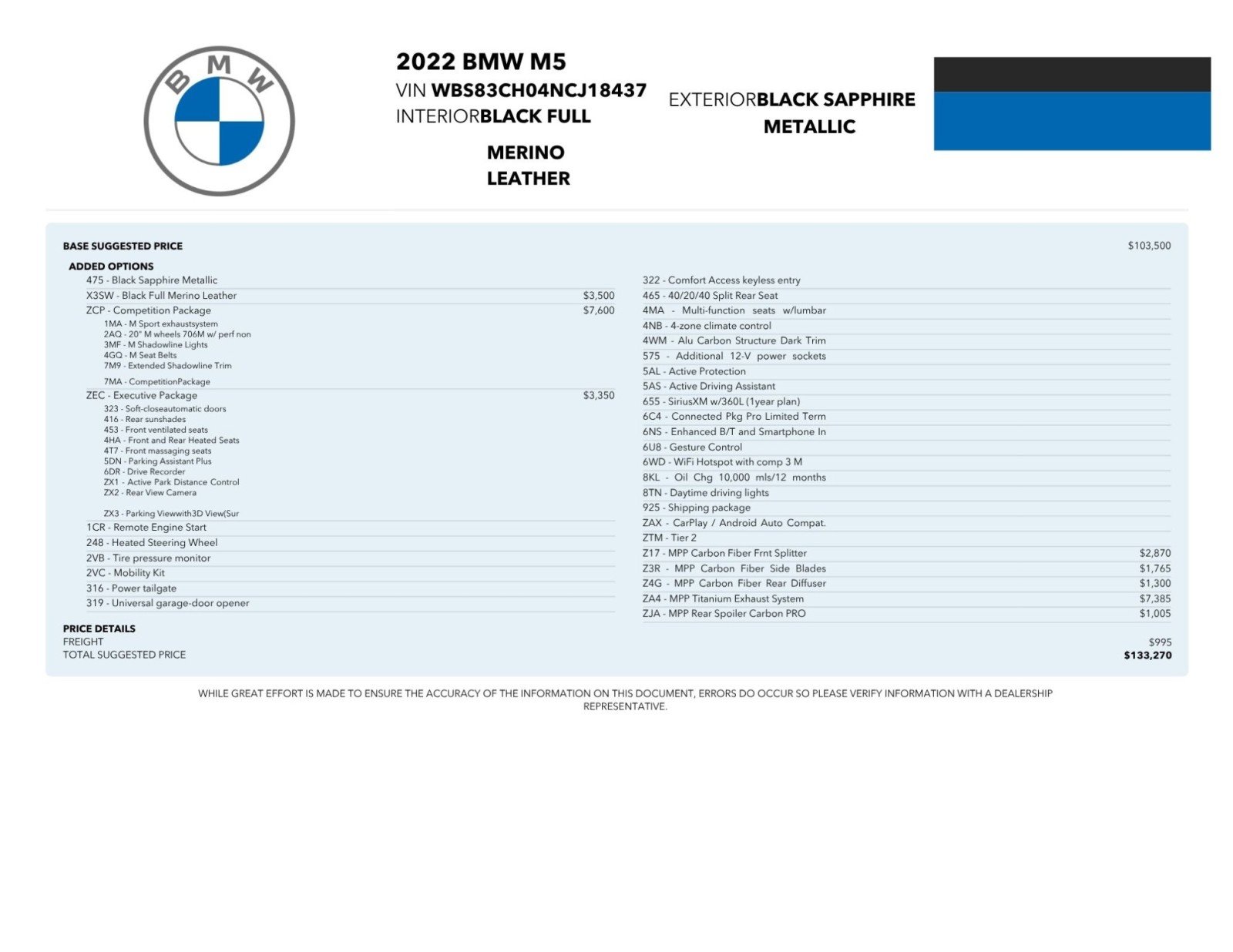 BMW

2022 BMW M5
VIN WBS83CH04NCJ18437
INTERIORBLACK FULL MERINO LEATHER

EXTERIORBLACK SAPPHIRE METALLIC

BASE SUGGESTED PRICE $103,500

ADDED OPTIONS
475 - Black Sapphire Metallic
X3SW - Black Full Merino Leather $3,500
ZCP - Competition Package $7,600
1MA - M Sport exhaustsystem
2AQ - 20" M wheels 706M w/ perf non
3MF - M Shadowline Lights
4GQ - M Seat Belts
7M9 - Extended Shadowline Trim
7MA - CompetitionPackage
ZEC - Executive Package $3,350
323 - Soft-closeautomatic doors
416 - Rear sunshades
453 - Front ventilated seats
4HA - Front and Rear Heated Seats
4T7 - Front massaging seats
5DN - Parking Assistant Plus
6DR - Drive Recorder
ZX1 - Active Park Distance Control
ZX2 - Rear View Camera
ZX3 - Parking Viewwith3D View(Sur
1CR - Remote Engine Start
248 - Heated Steering Wheel
2VB - Tire pressure monitor
2VC - Mobility Kit
316 - Power tailgate
319 - Universal garage-door opener

322 - Comfort Access keyless entry
465 - 40/20/40 Split Rear Seat
4MA - Multi-function seats w/lumbar
4NB - 4-zone climate control
4WM - Alu Carbon Structure Dark Trim
575 - Additional 12-V power sockets
5AL - Active Protection
5AS - Active Driving Assistant
655 - SiriusXM w/360L (1year plan)
6C4 - Connected Pkg Pro Limited Term
6NS - Enhanced B/T and Smartphone In
6U8 - Gesture Control
6WD - WiFi Hotspot with comp 3 M
8KL - Oil Chg 10,000 mls/12 months
8TN - Daytime driving lights
925 - Shipping package
ZAX - CarPlay / Android Auto Compat.
ZTM - Tier 2
Z17 - MPP Carbon Fiber Frnt Splitter $2,870
Z3R - MPP Carbon Fiber Side Blades $1,765
Z4G - MPP Carbon Fiber Rear Diffuser $1,300
ZA4 - MPP Titanium Exhaust System $7,385
ZJA - MPP Rear Spoiler Carbon PRO $1,005

PRICE DETAILS
FREIGHT $995
TOTAL SUGGESTED PRICE $133,270

WHILE GREAT EFFORT IS MADE TO ENSURE THE ACCURACY OF THE INFORMATION ON THIS DOCUMENT, ERRORS DO OCCUR SO PLEASE VERIFY INFORMATION WITH A DEALERSHIP REPRESENTATIVE.